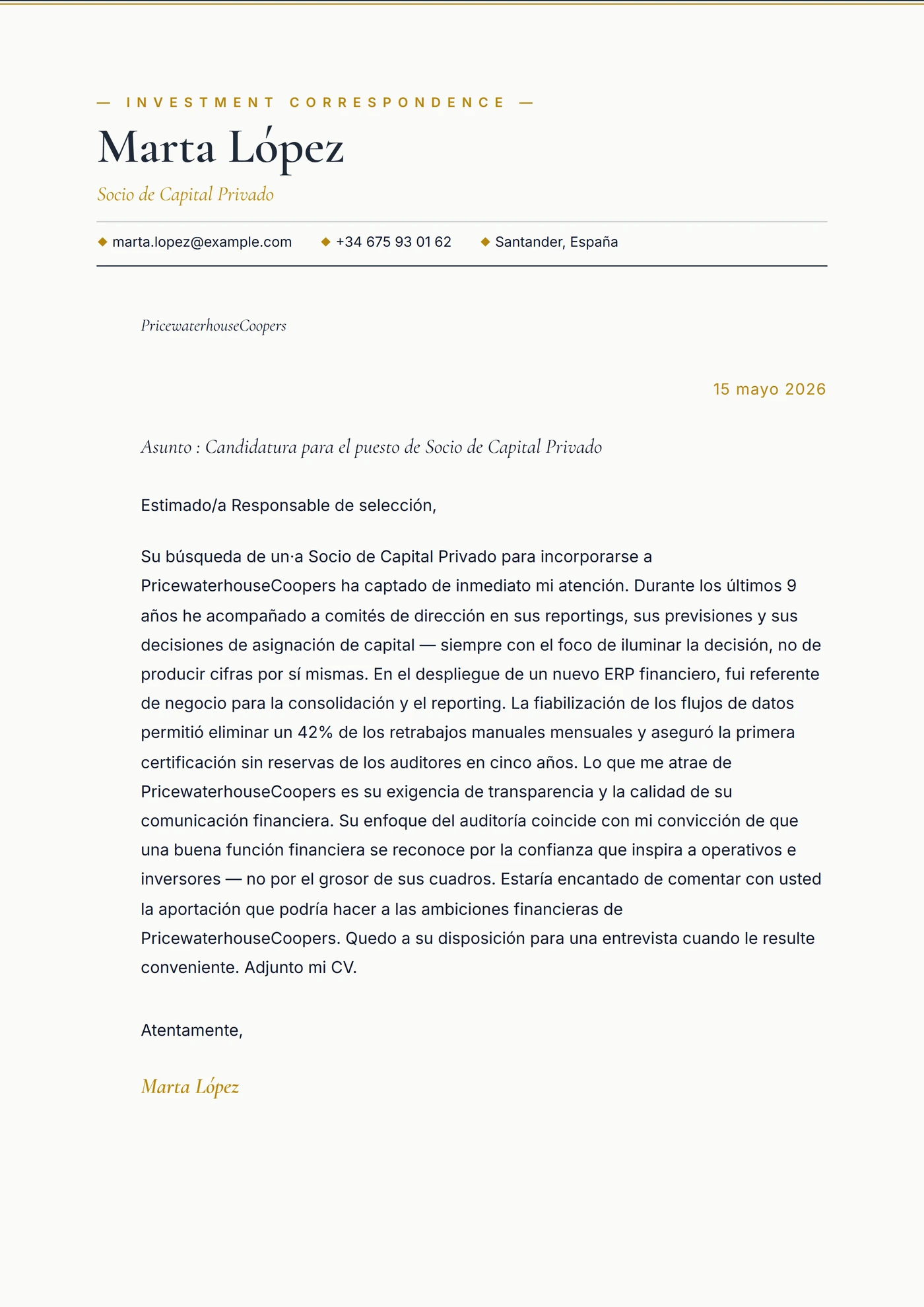 — INVESTMENT CORRESPONDENCE —

Marta López

Socio de Capital Privado

◆ marta.lopez@example.com ◆ +34 675 93 01 62 ◆ Santander, España

PricewaterhouseCoopers

15 mayo 2026

Asunto : Candidatura para el puesto de Socio de Capital Privado

Estimado/a Responsable de selección,

Su búsqueda de un·a Socio de Capital Privado para incorporarse a PricewaterhouseCoopers ha captado de inmediato mi atención. Durante los últimos 9 años he acompañado a comités de dirección en sus reportings, sus previsiones y sus decisiones de asignación de capital — siempre con el foco de iluminar la decisión, no de producir cifras por sí mismas. En el despliegue de un nuevo ERP financiero, fui referente de negocio para la consolidación y el reporting. La fiabilización de los flujos de datos permitió eliminar un 42% de los retrabajos manuales mensuales y aseguró la primera certificación sin reservas de los auditores en cinco años. Lo que me atrae de PricewaterhouseCoopers es su exigencia de transparencia y la calidad de su comunicación financiera. Su enfoque del auditoría coincide con mi convicción de que una buena función financiera se reconoce por la confianza que inspira a operativos e inversores — no por el grosor de sus cuadros. Estaría encantado de comentar con usted la aportación que podría hacer a las ambiciones financieras de PricewaterhouseCoopers. Quedo a su disposición para una entrevista cuando le resulte conveniente. Adjunto mi CV.

Atentamente,

Marta López